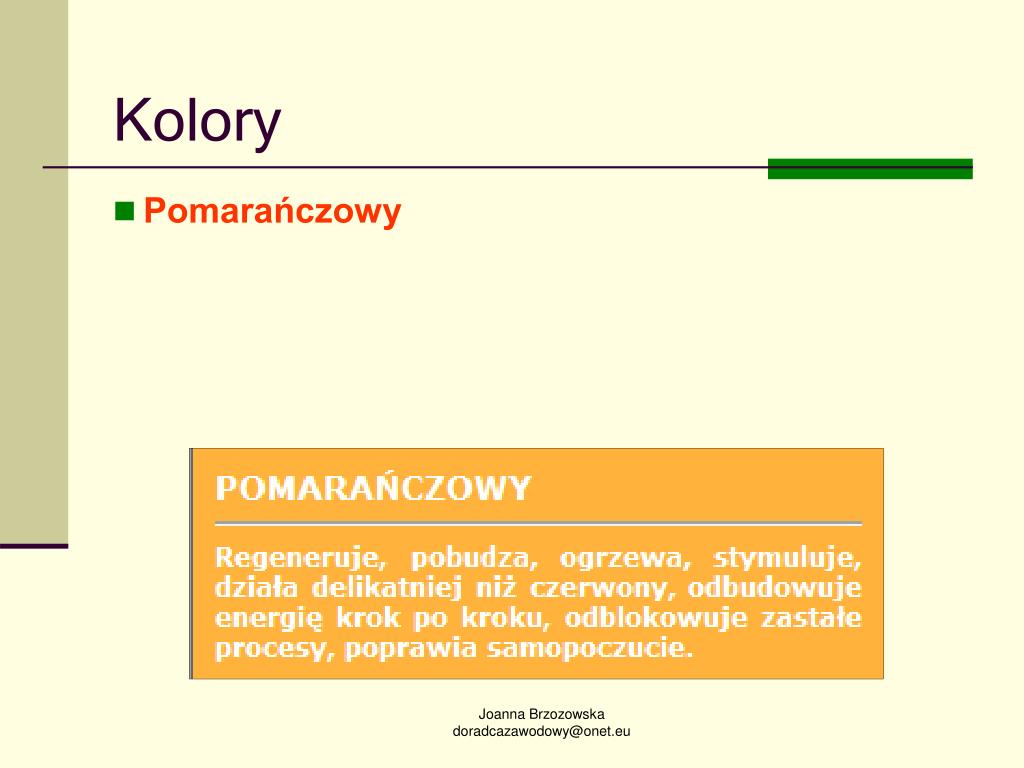 Kolory

Pomarańczowy

POMARAŃCZOWY

Regeneruje, pobudza, ogrzewa, stymuluje, działa delikatniej niż czerwony, odbudowuje energię krok po kroku, odblokowuje zastałe procesy, poprawia samopoczucie.

Joanna Brzozowska
doradcazawodowy@onet.eu